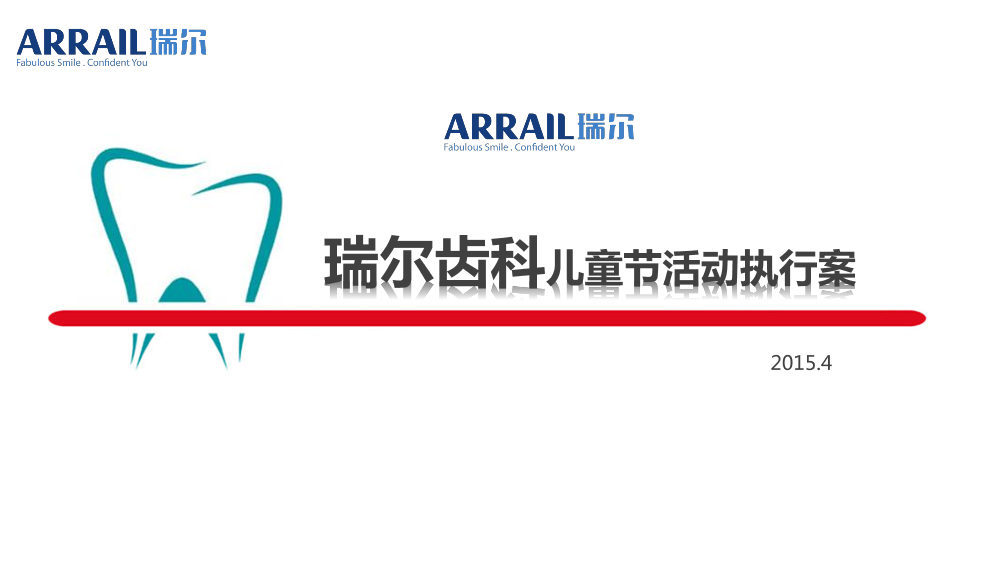 ARRAIL瑞尔
Fabulous Smile . Confident You

ARRAIL瑞尔
Fabulous Smile . Confident You

瑞尔齿科儿童节活动执行案

2015.4